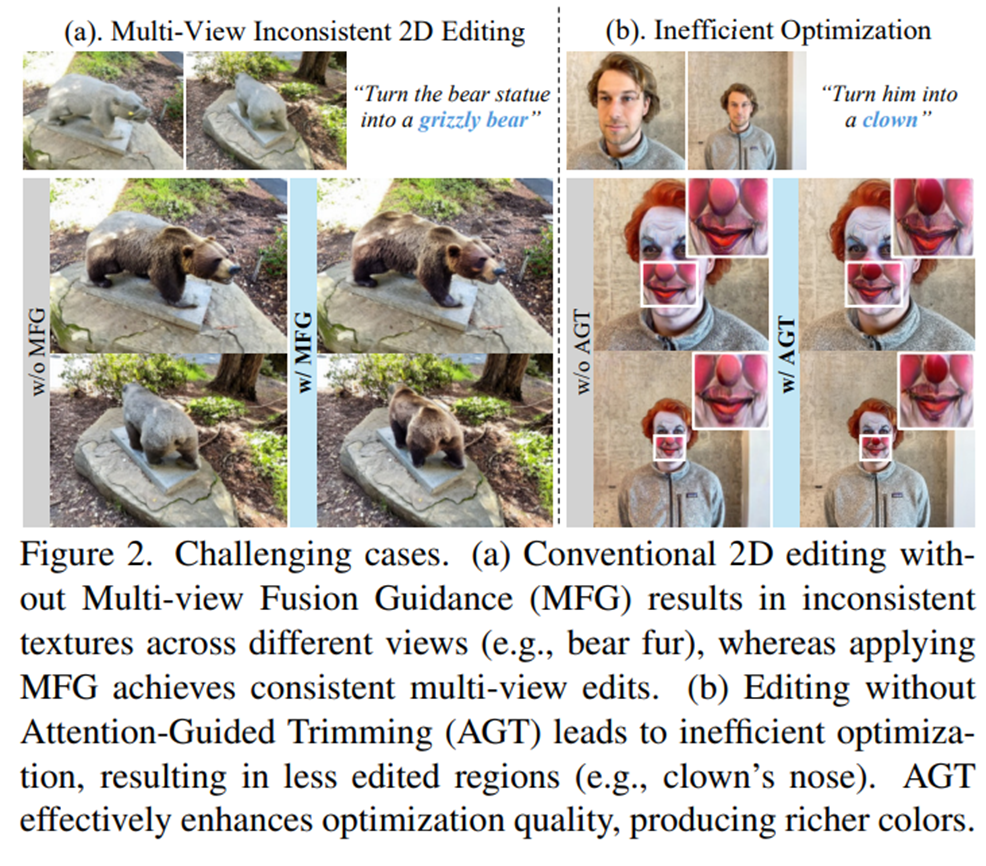 (a). Multi-View Inconsistent 2D Editing

"Turn the bear statue into a grizzly bear"

w/o MFG

w/ MFG

(b). Inefficient Optimization

"Turn him into a clown"

w/o AGT

w/ AGT

Figure 2. Challenging cases. (a) Conventional 2D editing without Multi-view Fusion Guidance (MFG) results in inconsistent textures across different views (e.g., bear fur), whereas applying MFG achieves consistent multi-view edits. (b) Editing without Attention-Guided Trimming (AGT) leads to inefficient optimization, resulting in less edited regions (e.g., clown's nose). AGT effectively enhances optimization quality, producing richer colors.